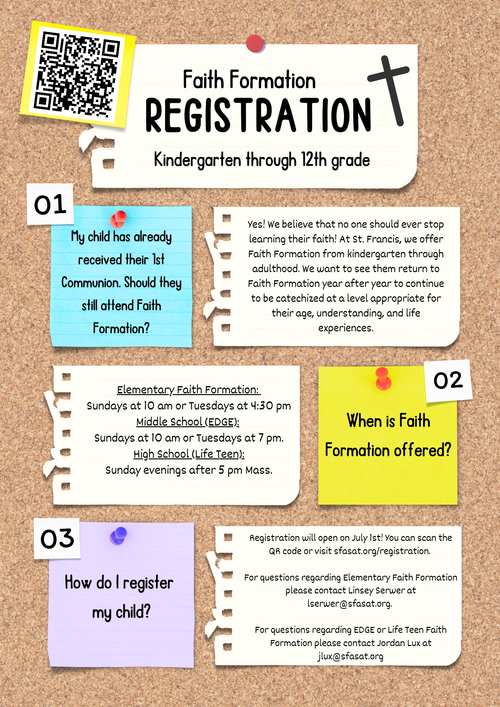 Faith Formation
REGISTRATION
Kindergarten through 12th grade

01

My child has already received their 1st Communion. Should they still attend Faith Formation?

Yes! We believe that no one should ever stop learning their faith! At St. Francis, we offer Faith Formation from kindergarten through adulthood. We want to see them return to Faith Formation year after year to continue to be catechized at a level appropriate for their age, understanding, and life experiences.

Elementary Faith Formation:
Sundays at 10 am or Tuesdays at 4:30 pm
Middle School (EDGE):
Sundays at 10 am or Tuesdays at 7 pm.
High School (Life Teen):
Sunday evenings after 5 pm Mass.

02

When is Faith Formation offered?

03

How do I register my child?

Registration will open on July 1st! You can scan the QR code or visit sfasat.org/registration.

For questions regarding Elementary Faith Formation please contact Linsey Serwer at lserwer@sfasat.org.

For questions regarding EDGE or Life Teen Faith Formation please contact Jordan Lux at jlux@sfasat.org